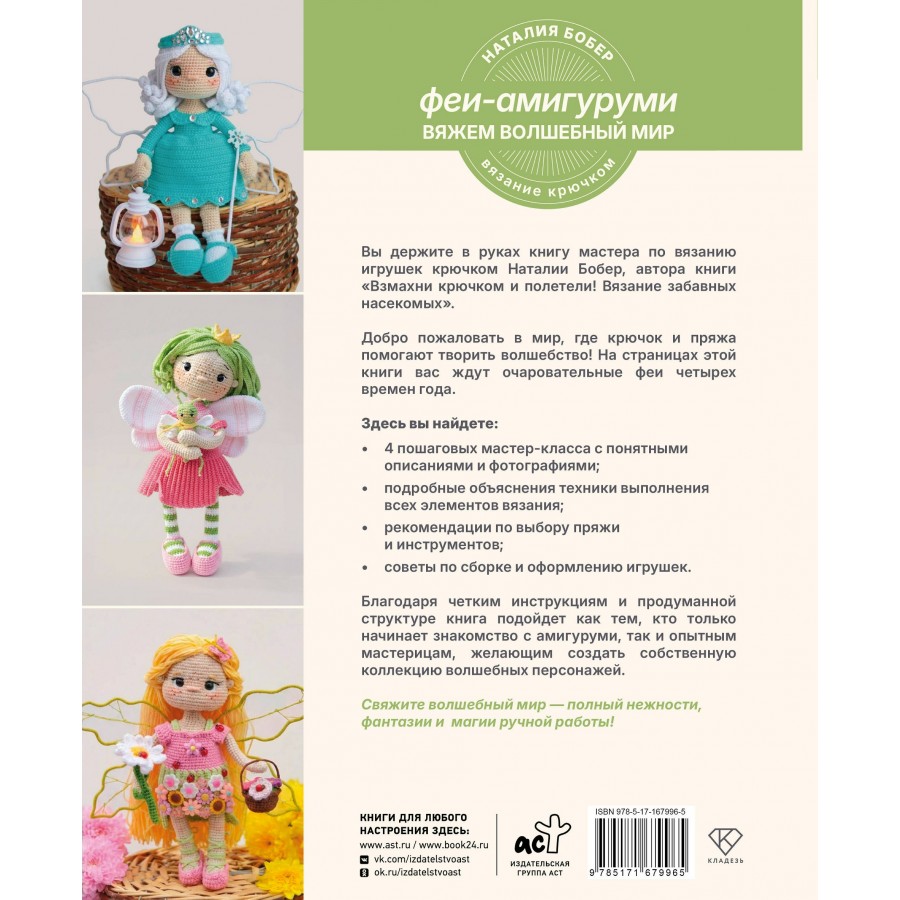 НАТАЛИЯ БОБЕР

феи-амигуруми
ВЯЖЕМ ВОЛШЕБНЫЙ МИР

вязание крючком

Вы держите в руках книгу мастера по вязанию игрушек крючком Наталии Бобер, автора книги «Взмахни крючком и полетели! Вязание забавных насекомых».

Добро пожаловать в мир, где крючок и пряжа помогают творить волшебство! На страницах этой книги вас ждут очаровательные феи четырех времен года.

Здесь вы найдете:

• 4 пошаговых мастер-класса с понятными описаниями и фотографиями;
• подробные объяснения техники выполнения всех элементов вязания;
• рекомендации по выбору пряжи и инструментов;
• советы по сборке и оформлению игрушек.

Благодаря четким инструкциям и продуманной структуре книга подойдет как тем, кто только начинает знакомство с амигуруми, так и опытным мастерицам, желающим создать собственную коллекцию волшебных персонажей.

Свяжите волшебный мир — полный нежности, фантазии и магии ручной работы!

КНИГИ ДЛЯ ЛЮБОГО НАСТРОЕНИЯ ЗДЕСЬ:
www.ast.ru / www.book24.ru
vk.com/izdatelstvoast
ok.ru/izdatelstvoast

аст
ИЗДАТЕЛЬСКАЯ ГРУППА АСТ

ISBN 978-5-17-167996-5
9 785171 679965

КЛАДЕЗЬ